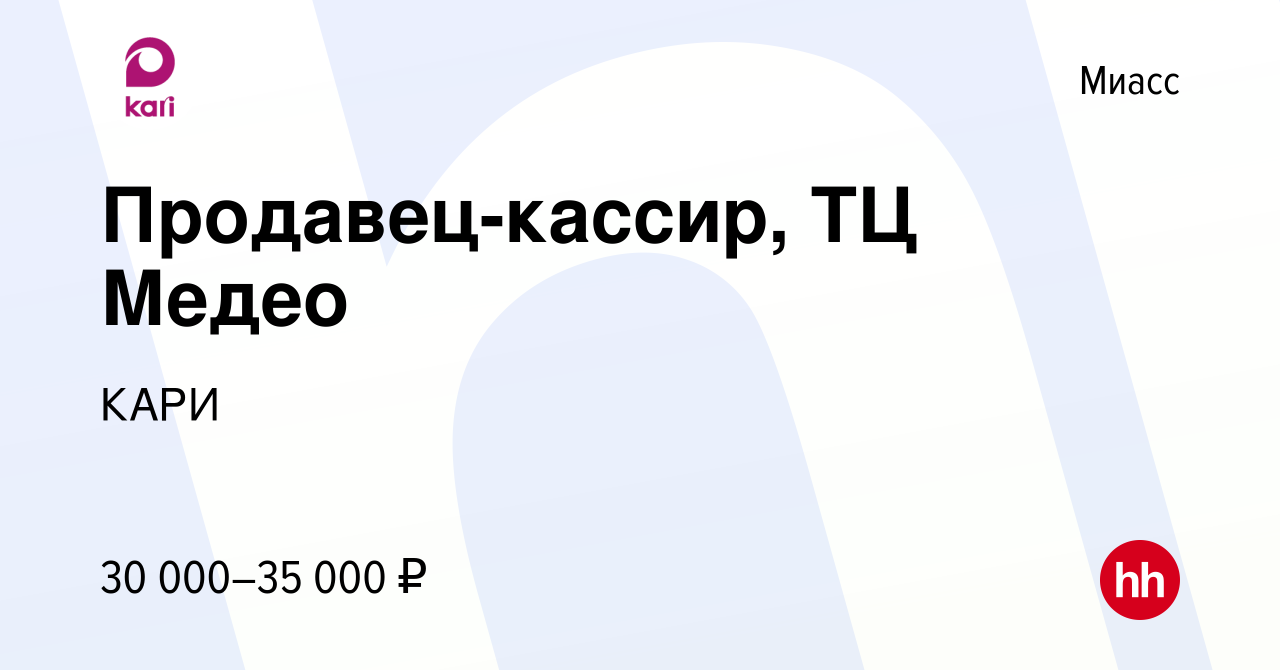 kari

Миасс

Продавец-кассир, ТЦ Медео

КАРИ

30 000–35 000 ₽

hh